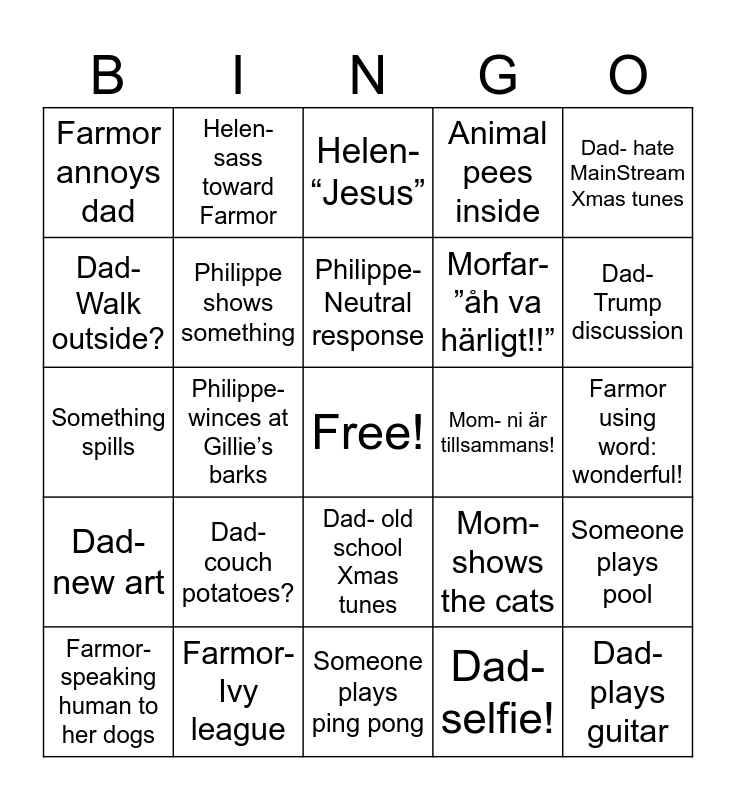 | B | I | N | G | O |
|---|---|---|---|---|
| Farmor annoys dad | Helen- sass toward Farmor | Helen- “Jesus” | Animal pees inside | Dad- hate MainStream Xmas tunes |
| Dad- Walk outside? | Philippe shows something | Philippe- Neutral response | Morfar- ”åh va härligt!!” | Dad- Trump discussion |
| Something spills | Philippe- winces at Gillie’s barks | Free! | Mom- ni är tillsammans! | Farmor using word: wonderful! |
| Dad- new art | Dad- couch potatoes? | Dad- old school Xmas tunes | Mom- shows the cats | Someone plays pool |
| Farmor- speaking human to her dogs | Farmor- Ivy league | Someone plays ping pong | Dad- selfie! | Dad- plays guitar |